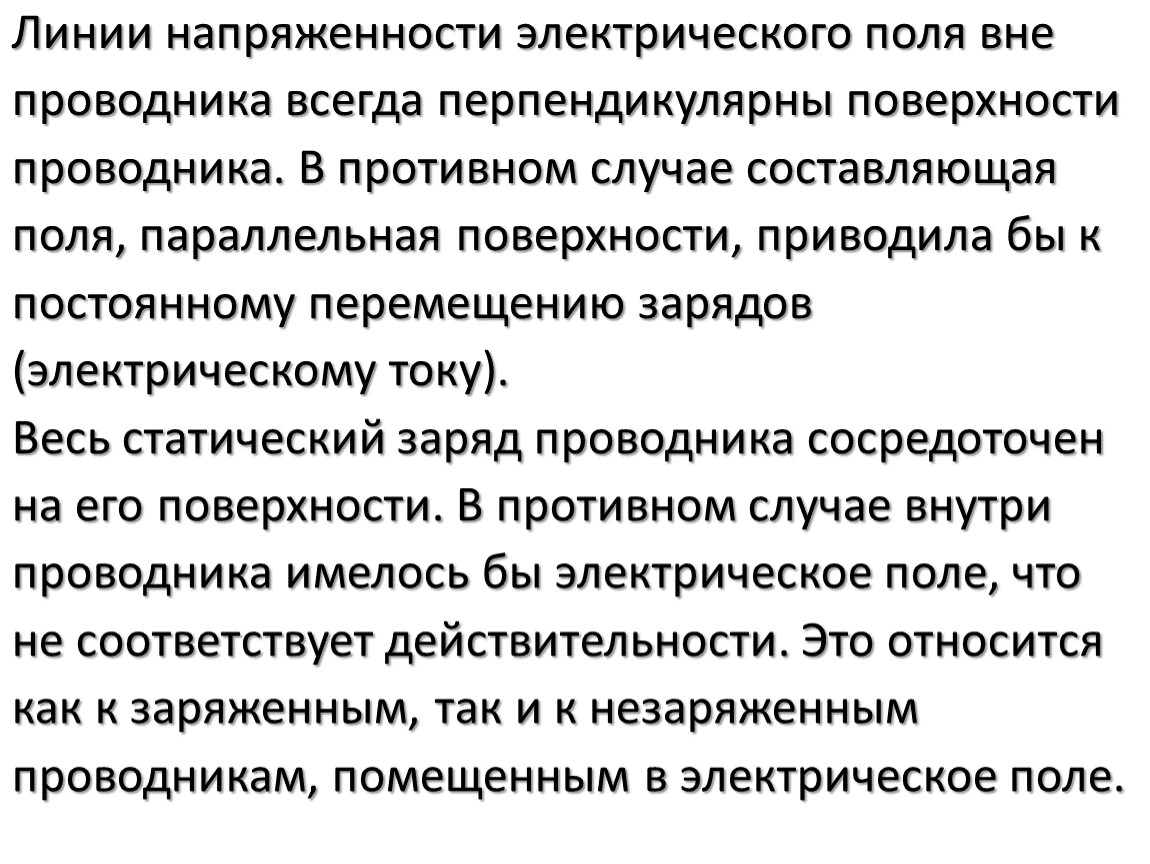 Линии напряженности электрического поля вне проводника всегда перпендикулярны поверхности проводника. В противном случае составляющая поля, параллельная поверхности, приводила бы к постоянному перемещению зарядов (электрическому току).
Весь статический заряд проводника сосредоточен на его поверхности. В противном случае внутри проводника имелось бы электрическое поле, что не соответствует действительности. Это относится как к заряженным, так и к незаряженным проводникам, помещенным в электрическое поле.